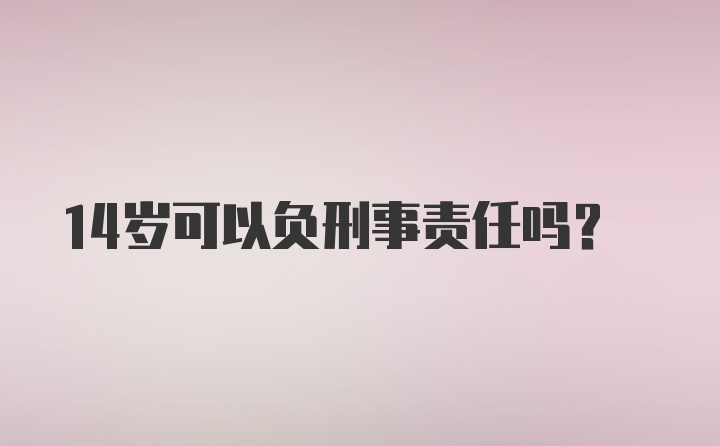 14岁可以负刑事责任吗?